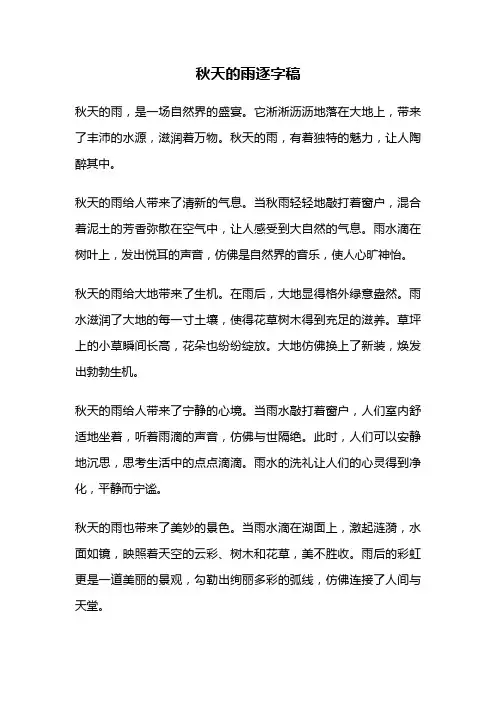 秋天的雨逐字稿

秋天的雨，是一场自然界的盛宴。它淅淅沥沥地落在大地上，带来了丰沛的水源，滋润着万物。秋天的雨，有着独特的魅力，让人陶醉其中。

秋天的雨给人带来了清新的气息。当秋雨轻轻地敲打着窗户，混合着泥土的芳香弥散在空气中，让人感受到大自然的气息。雨水滴在树叶上，发出悦耳的声音，仿佛是自然界的音乐，使人心旷神怡。

秋天的雨给大地带来了生机。在雨后，大地显得格外绿意盎然。雨水滋润了大地的每一寸土壤，使得花草树木得到充足的滋养。草坪上的小草瞬间长高，花朵也纷纷绽放。大地仿佛换上了新装，焕发出勃勃生机。

秋天的雨给人带来了宁静的心境。当雨水敲打着窗户，人们室内舒适地坐着，听着雨滴的声音，仿佛与世隔绝。此时，人们可以安静地沉思，思考生活中的点点滴滴。雨水的洗礼让人们的心灵得到净化，平静而宁谧。

秋天的雨也带来了美妙的景色。当雨水滴在湖面上，激起涟漪，水面如镜，映照着天空的云彩、树木和花草，美不胜收。雨后的彩虹更是一道美丽的景观，勾勒出绚丽多彩的弧线，仿佛连接了人间与天堂。